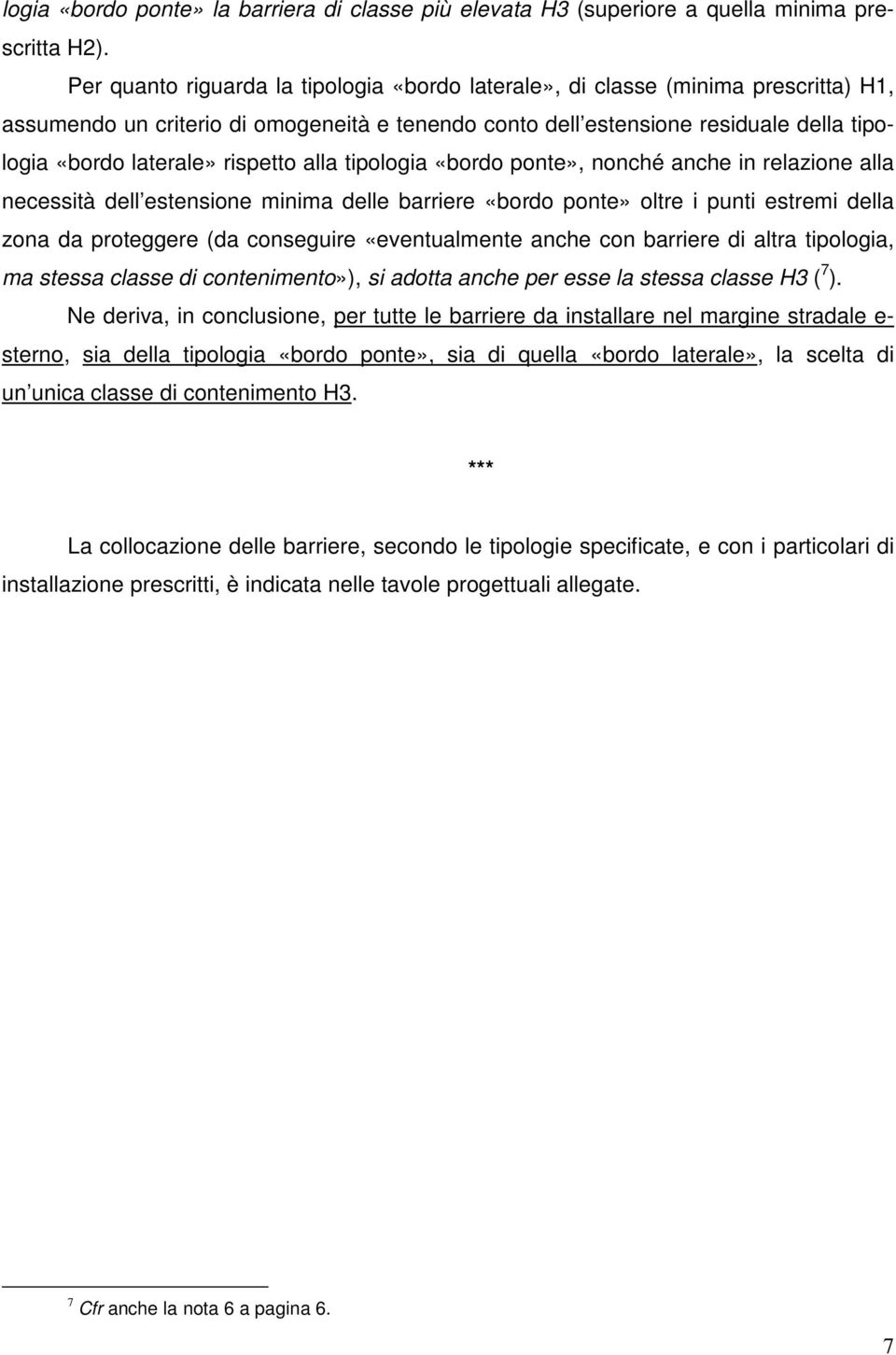 logia «bordo ponte» la barriera di classe più elevata H3 (superiore a quella minima prescritta H2).

Per quanto riguarda la tipologia «bordo laterale», di classe (minima prescritta) H1, assumendo un criterio di omogeneità e tenendo conto dell estensione residuale della tipologia «bordo laterale» rispetto alla tipologia «bordo ponte», nonché anche in relazione alla necessità dell estensione minima delle barriere «bordo ponte» oltre i punti estremi della zona da proteggere (da conseguire «eventualmente anche con barriere di altra tipologia, ma stessa classe di contenimento»), si adotta anche per esse la stessa classe H3 ($^7$).

Ne deriva, in conclusione, per tutte le barriere da installare nel margine stradale esterno, sia della tipologia «bordo ponte», sia di quella «bordo laterale», la scelta di un unica classe di contenimento H3.

***

La collocazione delle barriere, secondo le tipologie specificate, e con i particolari di installazione prescritti, è indicata nelle tavole progettuali allegate.

$^7$ Cfr anche la nota 6 a pagina 6.

7